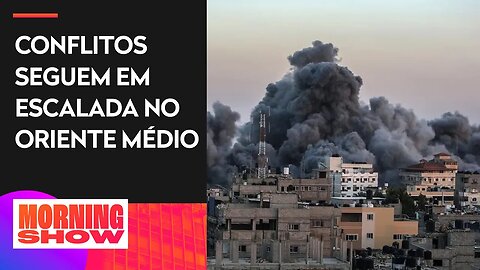 CONFLITOS SEGUEM EM ESCALADA NO ORIENTE MÉDIO

MORNING SHOW